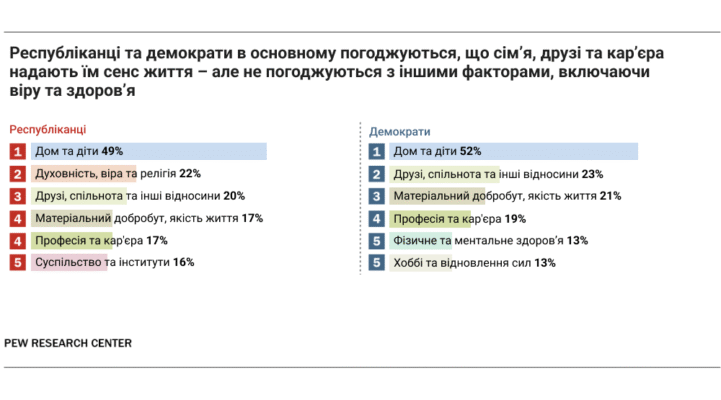 Республіканці та демократи в основному погоджуються, що сім'я, друзі та кар'єра надають їм сенс життя – але не погоджуються з іншими факторами, включаючи віру та здоров'я

Республіканці

1 Дом та діти 49%
2 Духовність, віра та релігія 22%
3 Друзі, спільнота та інші відносини 20%
4 Матеріальний добробут, якість життя 17%
4 Професія та кар'єра 17%
5 Суспільство та інститути 16%

Демократи

1 Дом та діти 52%
2 Друзі, спільнота та інші відносини 23%
3 Матеріальний добробут, якість життя 21%
4 Професія та кар'єра 19%
5 Фізичне та ментальне здоров'я 13%
5 Хоббі та відновлення сил 13%

PEW RESEARCH CENTER